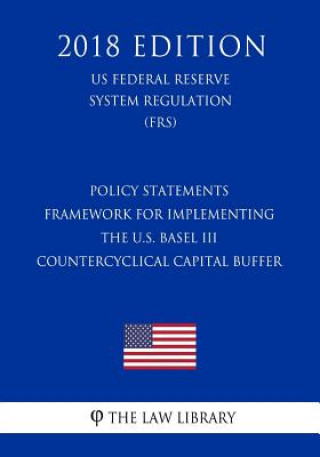 2018 EDITION

US FEDERAL RESERVE SYSTEM REGULATION (FRS)

POLICY STATEMENTS FRAMEWORK FOR IMPLEMENTING THE U.S. BASEL III COUNTERCYCLICAL CAPITAL BUFFER

φ THE LAW LIBRARY